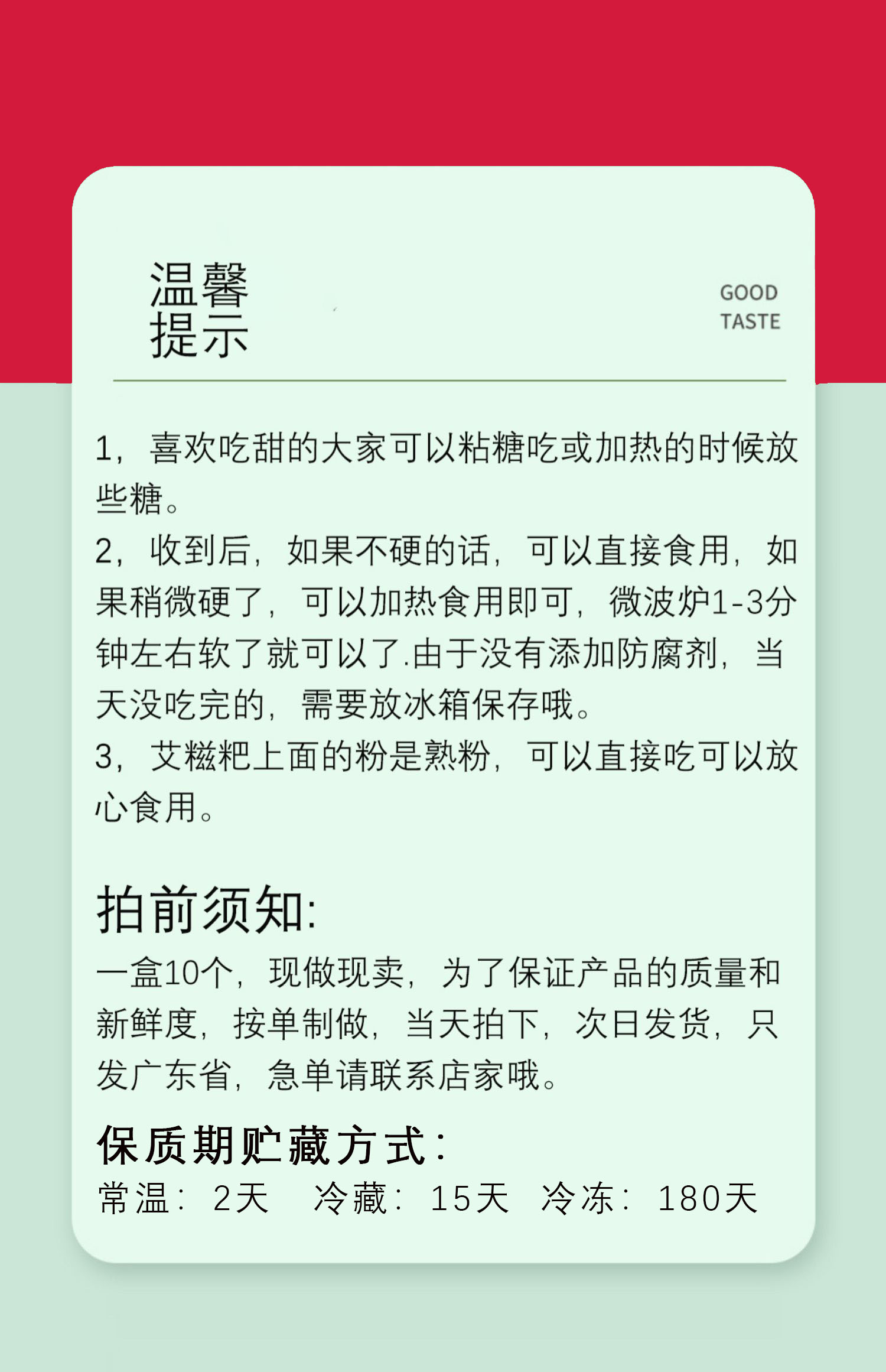 温馨
提示

GOOD
TASTE

1，喜欢吃甜的大家可以粘糖吃或加热的时候放些糖。
2，收到后，如果不硬的话，可以直接食用，如果稍微硬了，可以加热食用即可，微波炉1-3分钟左右软了就可以了.由于没有添加防腐剂，当天没吃完的，需要放冰箱保存哦。
3，艾糍粑上面的粉是熟粉，可以直接吃可以放心食用。

拍前须知:
一盒10个，现做现卖，为了保证产品的质量和新鲜度，按单制做，当天拍下，次日发货，只发广东省，急单请联系店家哦。

保质期贮藏方式:
常温：2天　冷藏：15天　冷冻：180天